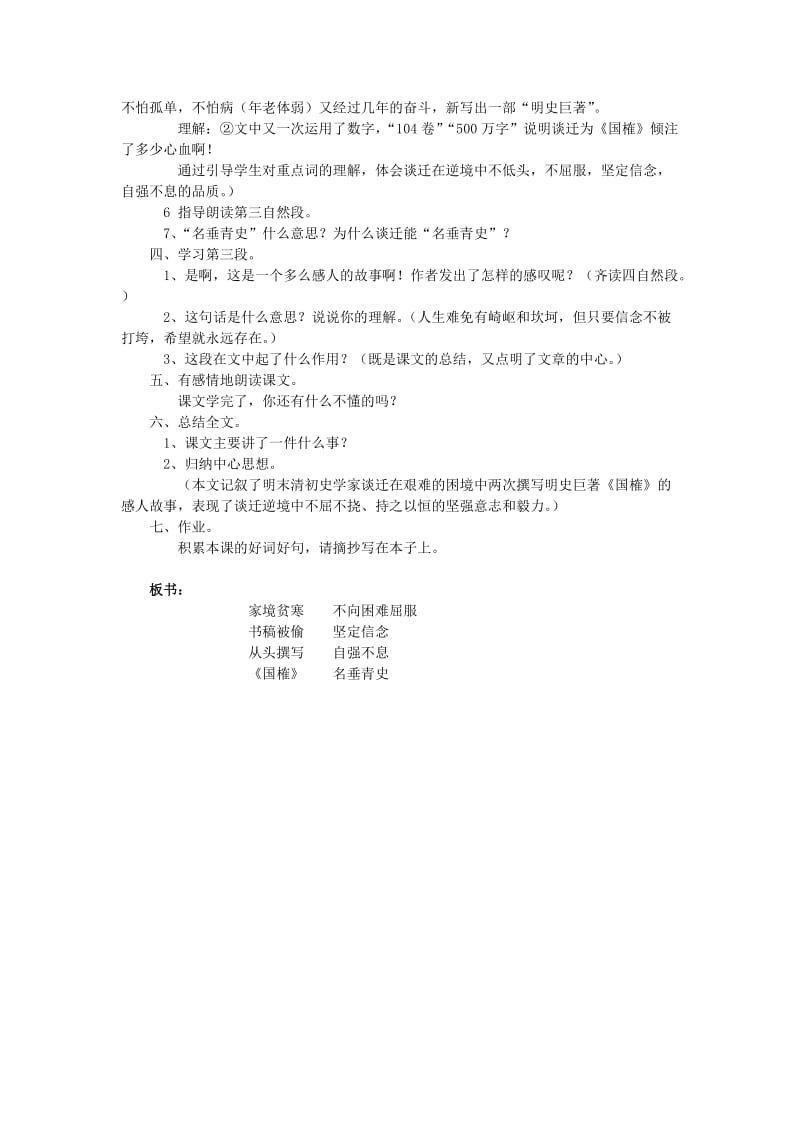 不怕孤单，不怕病（年老体弱）又经过几年的奋斗，新写出一部“明史巨著”。

理解：②文中又一次运用了数字，“104 卷”“500 万字”说明谈迁为《国榷》倾注了多少心血啊！

通过引导学生对重点词的理解，体会谈迁在逆境中不低头，不屈服，坚定信念，自强不息的品质。）

6 指导朗读第三自然段。

7、“名垂青史”什么意思？为什么谈迁能“名垂青史”？

四、学习第三段。

1、是啊，这是一个多么感人的故事啊！作者发出了怎样的感叹呢？（齐读四自然段。）

2、这句话是什么意思？说说你的理解。（人生难免有崎岖和坎坷，但只要信念不被打垮，希望就永远存在。）

3、这段在文中起了什么作用？（既是课文的总结，又点明了文章的中心。）

五、有感情地朗读课文。

课文学完了，你还有什么不懂的吗？

六、总结全文。

1、课文主要讲了一件什么事？

2、归纳中心思想。

（本文记叙了明末清初史学家谈迁在艰难的困境中两次撰写明史巨著《国榷》的感人故事，表现了谈迁逆境中不屈不挠、持之以恒的坚强意志和毅力。）

七、作业。

积累本课的好词好句，请摘抄写在本子上。

板书：

家境贫寒　不向困难屈服
书稿被偷　坚定信念
从头撰写　自强不息
《国榷》　名垂青史